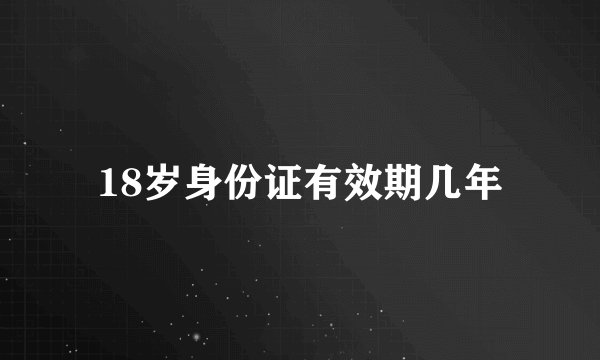 18岁身份证有效期几年